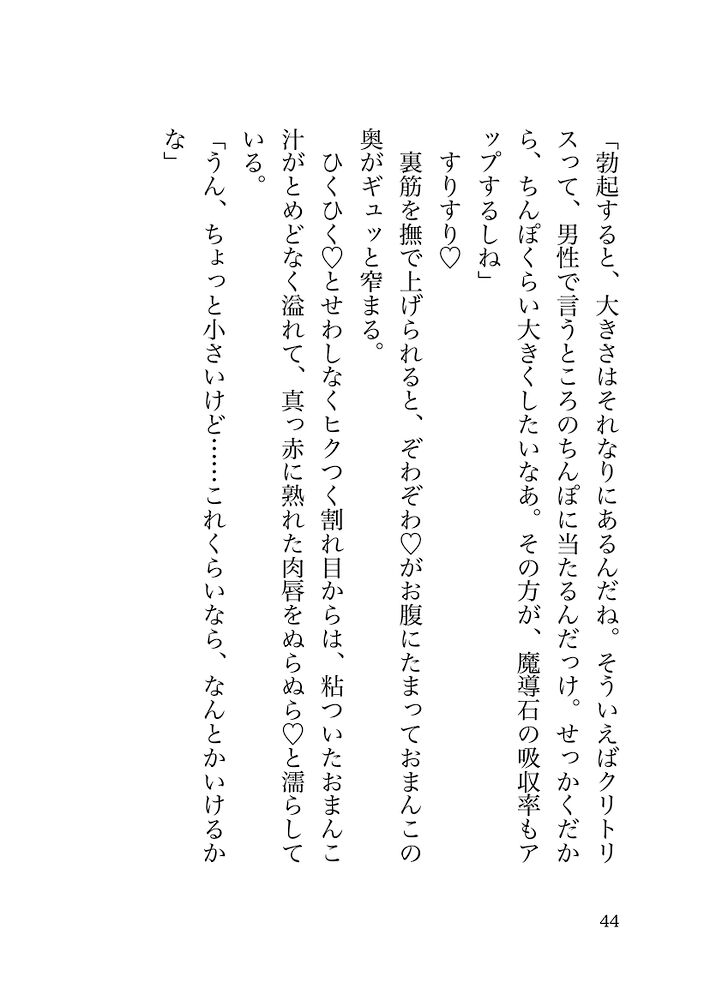 「勃起すると、大きさはそれなりにあるんだね。そういえばクリトリスって、男性で言うところのちんぽに当たるんだっけ。せっかくだから、ちんぽくらい大きくしたいなあ。その方が、魔導石の吸収率もアップするしね」

すりすり♡

裏筋を撫で上げられると、ぞわぞわ♡がお腹にたまっておまんこの奥がギュッと窄まる。

ひくひく♡とせわしなくヒクつく割れ目からは、粘ついたおまんこ汁がとめどなく溢れて、真っ赤に熟れた肉唇をぬらぬら♡と濡らしている。

「うん、ちょっと小さいけど……これくらいなら、なんとかいけるかな」

44